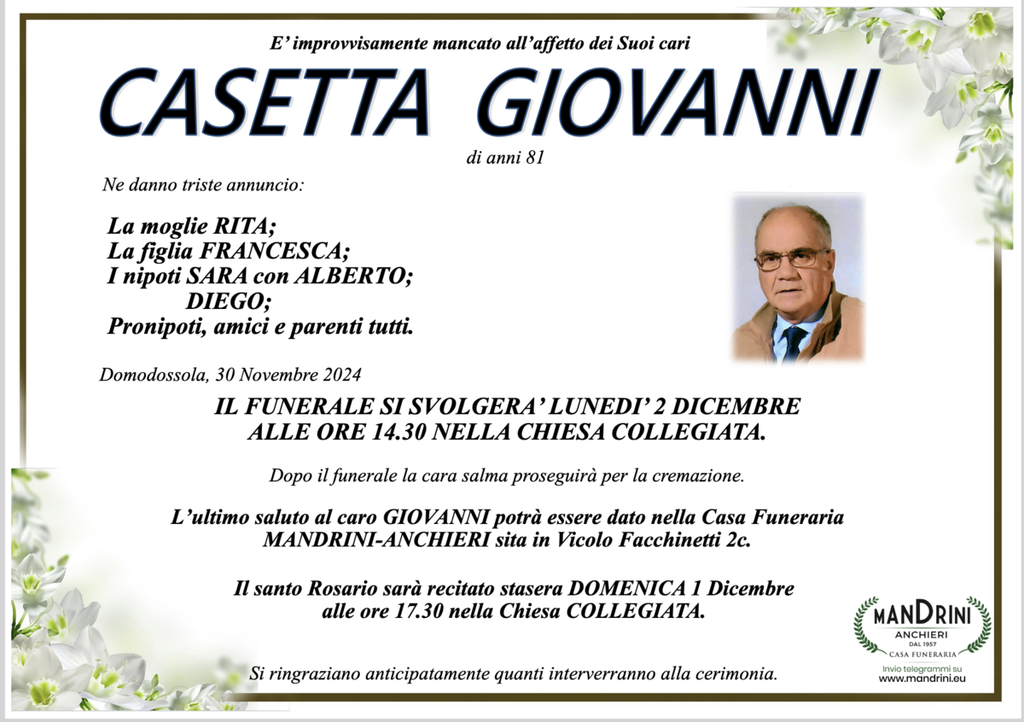 E' improvvisamente mancato all'affetto dei Suoi cari

CASETTA GIOVANNI

di anni 81

Ne danno triste annuncio:

La moglie RITA;
La figlia FRANCESCA;
I nipoti SARA con ALBERTO;
DIEGO;
Pronipoti, amici e parenti tutti.

Domodossola, 30 Novembre 2024

IL FUNERALE SI SVOLGERA' LUNEDI' 2 DICEMBRE ALLE ORE 14.30 NELLA CHIESA COLLEGIATA.

Dopo il funerale la cara salma proseguirà per la cremazione.

L'ultimo saluto al caro GIOVANNI potrà essere dato nella Casa Funeraria MANDRINI-ANCHIERI sita in Vicolo Facchinetti 2c.

Il santo Rosario sarà recitato stasera DOMENICA 1 Dicembre alle ore 17.30 nella Chiesa COLLEGIATA.

Si ringraziano anticipatamente quanti interverranno alla cerimonia.

MANDRINI
ANCHIERI
DAL 1957
CASA FUNERARIA
Invio telegrammi su
www.mandrini.eu